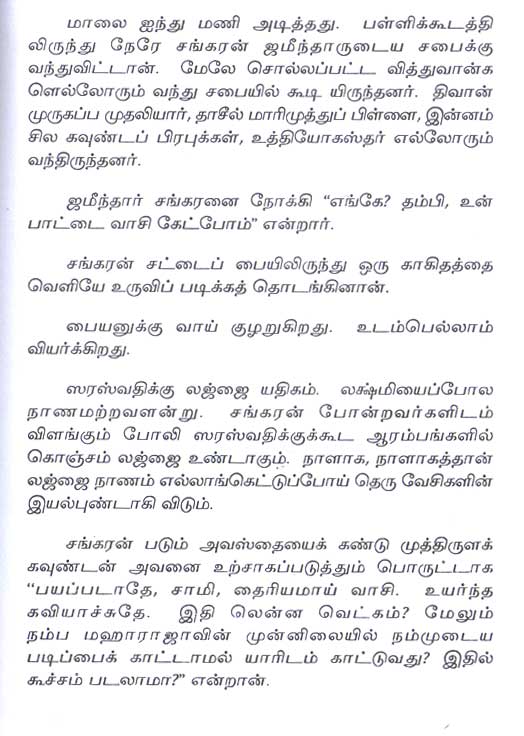 மாலை ஐந்து மணி அடித்தது. பள்ளிக்கூடத்திலிருந்து நேரே சங்கரன் ஜமீந்தாருடைய சபைக்கு வந்துவிட்டான். மேலே சொல்லப்பட்ட வித்துவான்களெல்லோரும் வந்து சபையில் கூடி யிருந்தனர். திவான் முருகப்ப முதலியார், தாசில் மாரிமுத்துப் பிள்ளை, இன்னம் சில கவுண்டப் பிரபுக்கள், உத்தியோகஸ்தர் எல்லோரும் வந்திருந்தனர்.

ஜமீந்தார் சங்கரனை நோக்கி "எங்கே? தம்பி, உன் பாட்டை வாசி கேட்போம்" என்றார்.

சங்கரன் சட்டைப் பையிலிருந்து ஒரு காகிதத்தை வெளியே உருவிப் படிக்கத் தொடங்கினான்.

பையனுக்கு வாய் குழறுகிறது. உடம்பெல்லாம் வியர்க்கிறது.

ஸரஸ்வதிக்கு லஜ்ஜை யதிகம். லக்ஷ்மியைப்போல நாணமற்றவளன்று. சங்கரன் போன்றவர்களிடம் விளங்கும் போலி ஸரஸ்வதிக்குக்கூட ஆரம்பங்களில் கொஞ்சம் லஜ்ஜை உண்டாகும். நாளாக, நாளாகத்தான் லஜ்ஜை நாணம் எல்லாங்கெட்டுப்போய் தெரு வேசிகளின் இயல்புண்டாகி விடும்.

சங்கரன் படும் அவஸ்தையைக் கண்டு முத்திருளக் கவுண்டன் அவனை உற்சாகப்படுத்தும் பொருட்டாக "பயப்படாதே, சாமி, தைரியமாய் வாசி. உயர்ந்த கவியாச்சுதே. இதி லென்ன வெட்கம்? மேலும் நம்ப மஹாராஜாவின் முன்னிலையில் நம்முடைய படிப்பைக் காட்டாமல் யாரிடம் காட்டுவது? இதில் கூச்சம் படலாமா?" என்றான்.